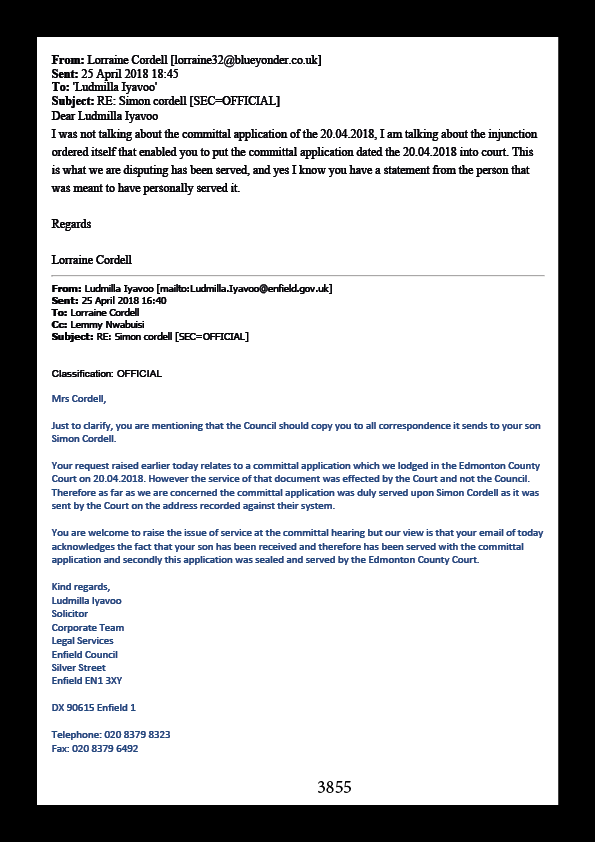 From: Lorraine Cordell [lorraine32@blueyonder.co.uk]
Sent: 25 April 2018 18:45
To: 'Ludmilla Iyavoo'
Subject: RE: Simon cordell [SEC=OFFICIAL]
Dear Ludmilla Iyavoo
I was not talking about the committal application of the 20.04.2018, I am talking about the injunction ordered itself that enabled you to put the committal application dated the 20.04.2018 into court. This is what we are disputing has been served, and yes I know you have a statement from the person that was meant to have personally served it.

Regards

Lorraine Cordell

From: Ludmilla Iyavoo [mailto:Ludmilla.Iyavoo@enfield.gov.uk]
Sent: 25 April 2018 16:40
To: Lorraine Cordell
Cc: Lemmy Nwabuisi
Subject: RE: Simon cordell [SEC=OFFICIAL]

Classification: OFFICIAL

Mrs Cordell,

Just to clarify, you are mentioning that the Council should copy you to all correspondence it sends to your son Simon Cordell.

Your request raised earlier today relates to a committal application which we lodged in the Edmonton County Court on 20.04.2018. However the service of that document was effected by the Court and not the Council. Therefore as far as we are concerned the committal application was duly served upon Simon Cordell as it was sent by the Court on the address recorded against their system.

You are welcome to raise the issue of service at the committal hearing but our view is that your email of today acknowledges the fact that your son has been received and therefore has been served with the committal application and secondly this application was sealed and served by the Edmonton County Court.

Kind regards,
Ludmilla Iyavoo
Solicitor
Corporate Team
Legal Services
Enfield Council
Silver Street
Enfield EN1 3XY

DX 90615 Enfield 1

Telephone: 020 8379 8323
Fax: 020 8379 6492

3855